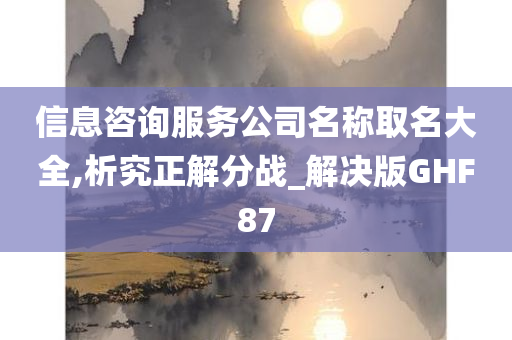 信息咨询服务公司名称取名大全,析究正解分战_解决版GHF87